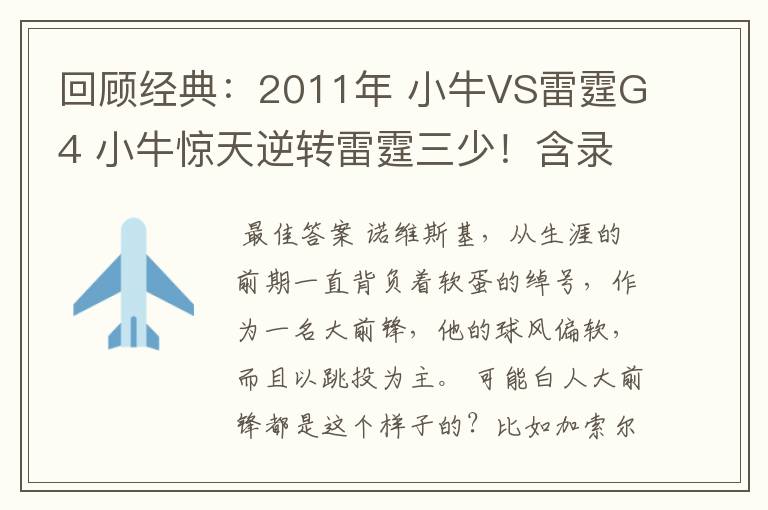 回顾经典：2011年 小牛VS雷霆G4 小牛惊天逆转雷霆三少！含录

最佳答案 诺维斯基，从生涯的前期一直背负着软蛋的绰号，作为一名大前锋，他的球风偏软，而且以跳投为主。可能白人大前锋都是这个样子的？比如加索尔